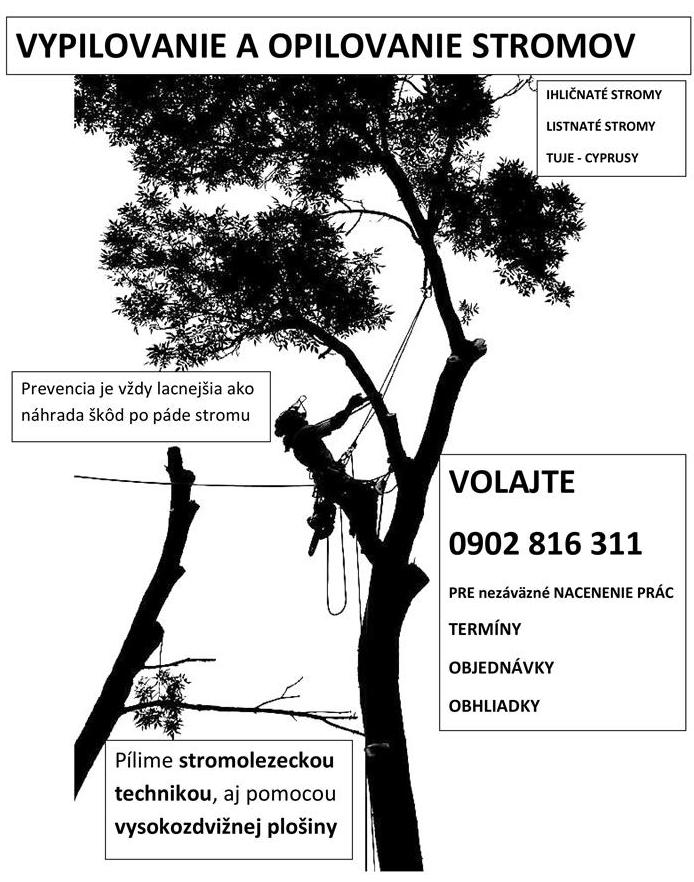 VYPILOVANIE A OPILOVANIE STROMOV

IHLIČNATÉ STROMY
LISTNATÉ STROMY
TUJE - CYPRUSY

Prevencia je vždy lacnejšia ako náhrada škôd po páde stromu

VOLAJTE

0902 816 311

PRE nezáväzné NACENENIE PRÁC

TERMÍNY

OBJEDNÁVKY

OBHLIADKY

Pílime stromolezeckou technikou, aj pomocou vysokozdvižnej plošiny